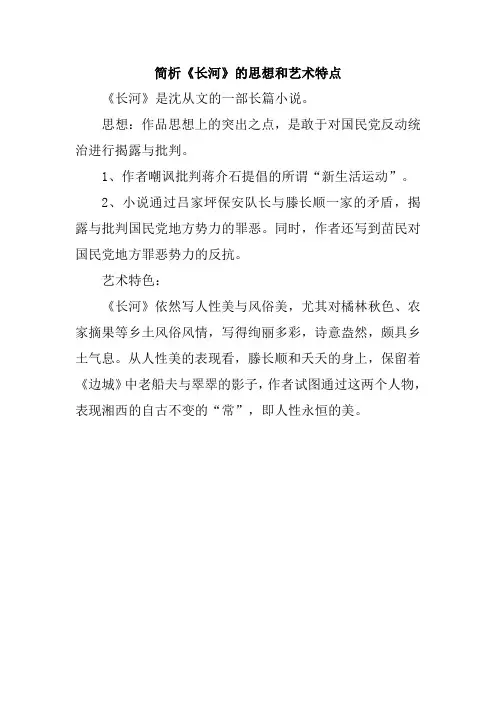 简析《长河》的思想和艺术特点

《长河》是沈从文的一部长篇小说。

思想：作品思想上的突出之点，是敢于对国民党反动统治进行揭露与批判。

1、作者嘲讽批判蒋介石提倡的所谓“新生活运动”。

2、小说通过吕家坪保安队长与滕长顺一家的矛盾，揭露与批判国民党地方势力的罪恶。同时，作者还写到苗民对国民党地方罪恶势力的反抗。

艺术特色：

《长河》依然写人性美与风俗美，尤其对橘林秋色、农家摘果等乡土风俗风情，写得绚丽多彩，诗意盎然，颇具乡土气息。从人性美的表现看，滕长顺和夭夭的身上，保留着《边城》中老船夫与翠翠的影子，作者试图通过这两个人物，表现湘西的自古不变的“常”，即人性永恒的美。